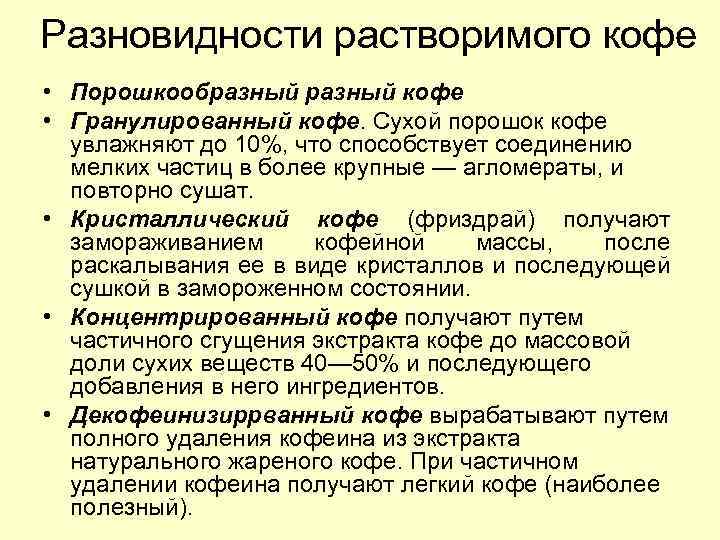 Разновидности растворимого кофе

• Порошкообразный разный кофе
• Гранулированный кофе. Сухой порошок кофе увлажняют до 10%, что способствует соединению мелких частиц в более крупные — агломераты, и повторно сушат.
• Кристаллический кофе (фриздрай) получают замораживанием кофейной массы, после раскалывания ее в виде кристаллов и последующей сушкой в замороженном состоянии.
• Концентрированный кофе получают путем частичного сгущения экстракта кофе до массовой доли сухих веществ 40—50% и последующего добавления в него ингредиентов.
• Декофеинизиррванный кофе вырабатывают путем полного удаления кофеина из экстракта натурального жареного кофе. При частичном удалении кофеина получают легкий кофе (наиболее полезный).